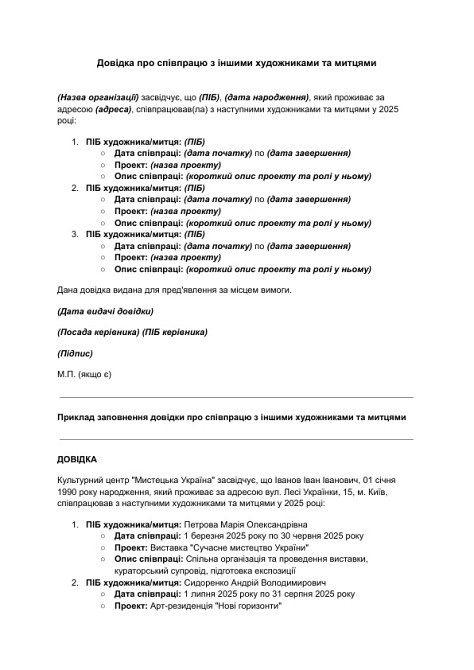 Довідка про співпрацю з іншими художниками та митцями

(Назва організації) засвідчує, що (ПІБ), (дата народження), який проживає за адресою (адреса), співпрацював(ла) з наступними художниками та митцями у 2025 році:

1. ПІБ художника/митця: (ПІБ)
   ○ Дата співпраці: (дата початку) по (дата завершення)
   ○ Проект: (назва проекту)
   ○ Опис співпраці: (короткий опис проекту та ролі у ньому)
2. ПІБ художника/митця: (ПІБ)
   ○ Дата співпраці: (дата початку) по (дата завершення)
   ○ Проект: (назва проекту)
   ○ Опис співпраці: (короткий опис проекту та ролі у ньому)
3. ПІБ художника/митця: (ПІБ)
   ○ Дата співпраці: (дата початку) по (дата завершення)
   ○ Проект: (назва проекту)
   ○ Опис співпраці: (короткий опис проекту та ролі у ньому)

Дана довідка видана для пред'явлення за місцем вимоги.

(Дата видачі довідки)

(Посада керівника) (ПІБ керівника)

(Підпис)

М.П. (якщо є)

Приклад заповнення довідки про співпрацю з іншими художниками та митцями

ДОВІДКА

Культурний центр "Мистецька Україна" засвідчує, що Іванов Іван Іванович, 01 січня 1990 року народження, який проживає за адресою вул. Лесі Українки, 15, м. Київ, співпрацював з наступними художниками та митцями у 2025 році:

1. ПІБ художника/митця: Петрова Марія Олександрівна
   ○ Дата співпраці: 1 березня 2025 року по 30 червня 2025 року
   ○ Проект: Виставка "Сучасне мистецтво України"
   ○ Опис співпраці: Спільна організація та проведення виставки, кураторський супровід, підготовка експозиції
2. ПІБ художника/митця: Сидоренко Андрій Володимирович
   ○ Дата співпраці: 1 липня 2025 року по 31 серпня 2025 року
   ○ Проект: Арт-резиденція "Нові горизонти"